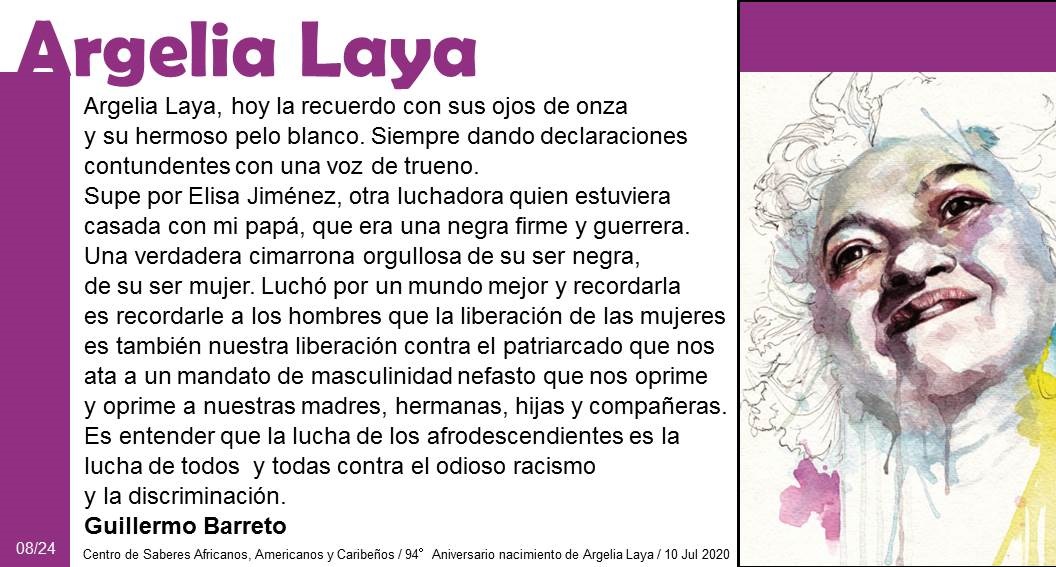 Argelia Laya

Argelia Laya, hoy la recuerdo con sus ojos de onza y su hermoso pelo blanco. Siempre dando declaraciones contundentes con una voz de trueno.
Supe por Elisa Jiménez, otra luchadora quien estuviera casada con mi papá, que era una negra firme y guerrera. Una verdadera cimarrona orgullosa de su ser negra, de su ser mujer. Luchó por un mundo mejor y recordarla es recordarle a los hombres que la liberación de las mujeres es también nuestra liberación contra el patriarcado que nos ata a un mandato de masculinidad nefasto que nos oprime y oprime a nuestras madres, hermanas, hijas y compañeras. Es entender que la lucha de los afrodescendientes es la lucha de todos y todas contra el odioso racismo y la discriminación.
Guillermo Barreto

08/24

Centro de Saberes Africanos, Americanos y Caribeños / 94° Aniversario nacimiento de Argelia Laya / 10 Jul 2020